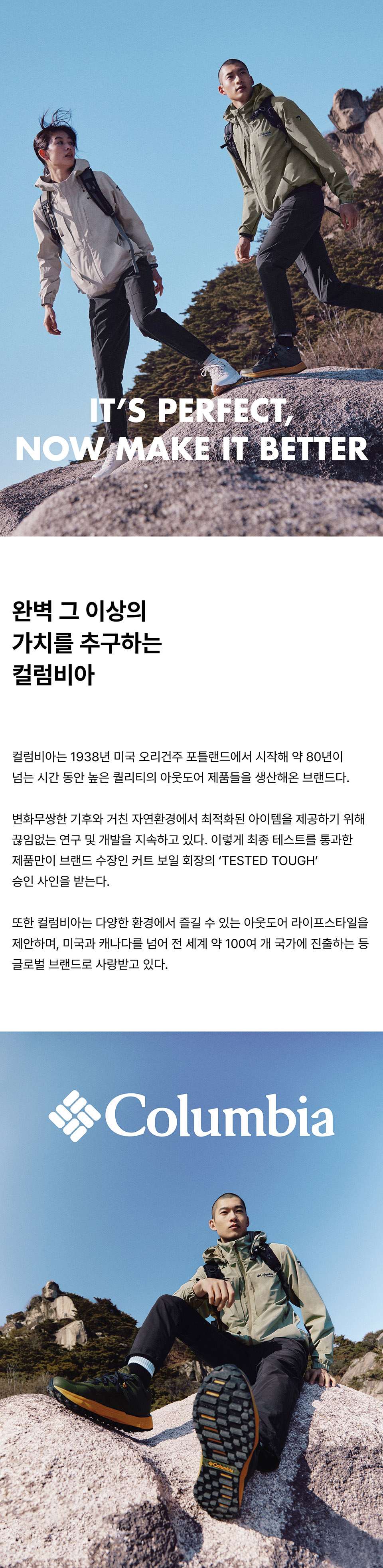 IT'S PERFECT,
NOW MAKE IT BETTER

완벽 그 이상의
가치를 추구하는
컬럼비아

컬럼비아는 1938년 미국 오리건주 포틀랜드에서 시작해 약 80년이 넘는 시간 동안 높은 퀄리티의 아웃도어 제품들을 생산해온 브랜드다.

변화무쌍한 기후와 거친 자연환경에서 최적화된 아이템을 제공하기 위해 끊임없는 연구 및 개발을 지속하고 있다. 이렇게 최종 테스트를 통과한 제품만이 브랜드 수장인 커트 보일 회장의 'TESTED TOUGH' 승인 사인을 받는다.

또한 컬럼비아는 다양한 환경에서 즐길 수 있는 아웃도어 라이프스타일을 제안하며, 미국과 캐나다를 넘어 전 세계 약 100여 개 국가에 진출하는 등 글로벌 브랜드로 사랑받고 있다.

Columbia